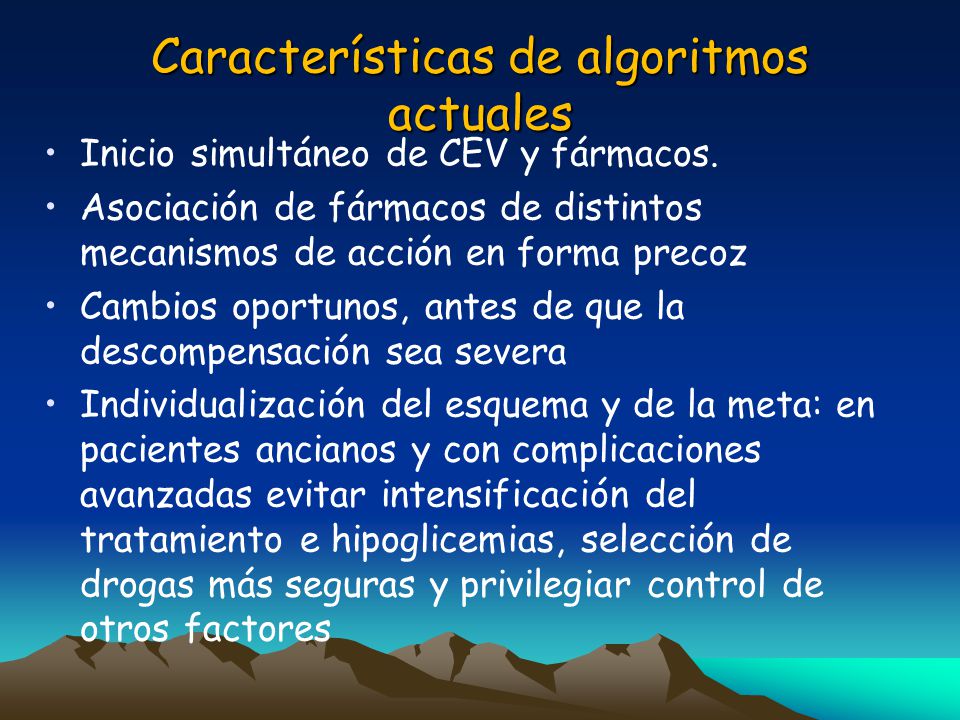 Características de algoritmos actuales

• Inicio simultáneo de CEV y fármacos.
• Asociación de fármacos de distintos mecanismos de acción en forma precoz
• Cambios oportunos, antes de que la descompensación sea severa
• Individualización del esquema y de la meta: en pacientes ancianos y con complicaciones avanzadas evitar intensificación del tratamiento e hipoglicemias, selección de drogas más seguras y privilegiar control de otros factores